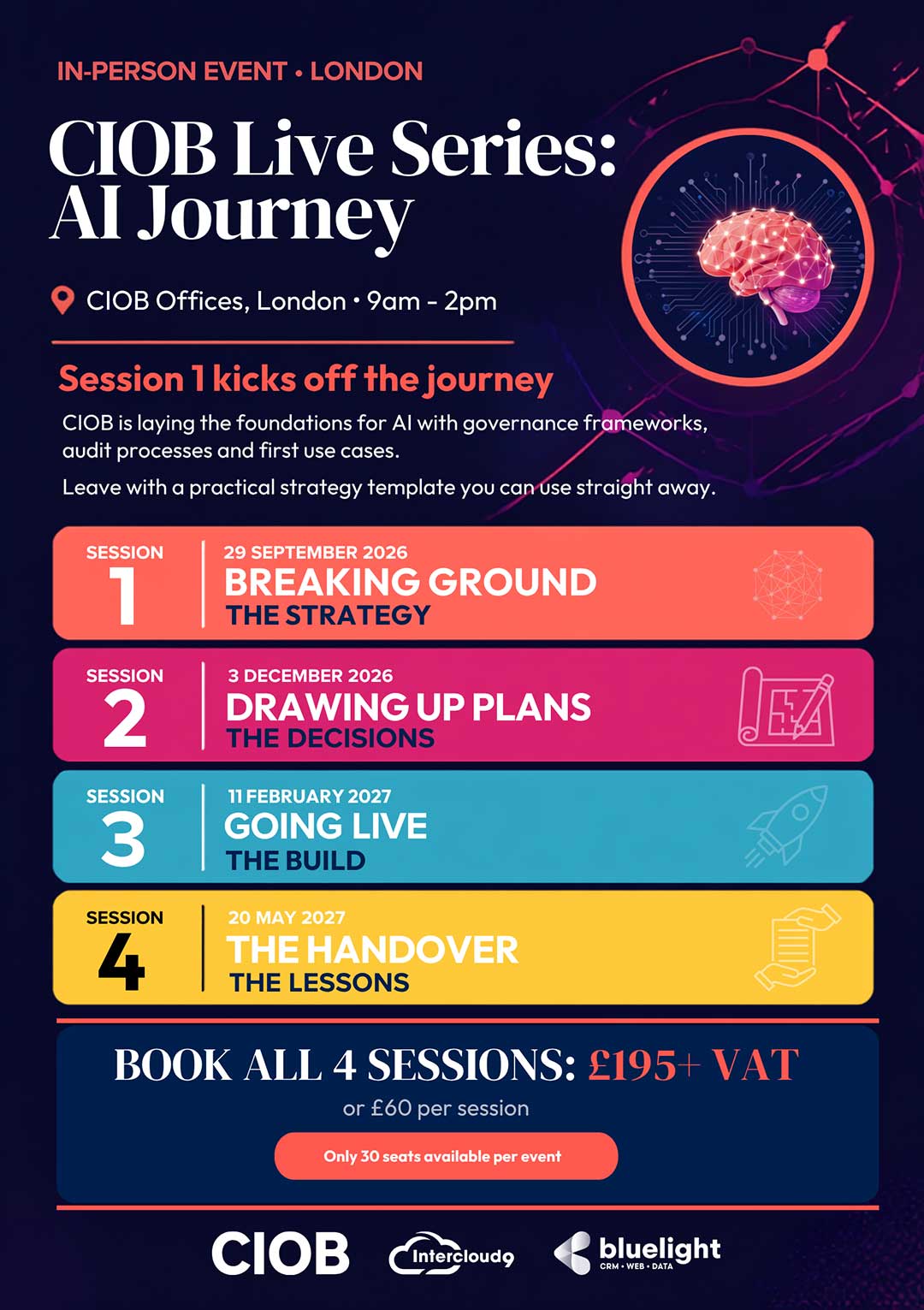 IN-PERSON EVENT • LONDON

CIOB Live Series: AI Journey

CIOB Offices, London • 9am - 2pm

Session 1 kicks off the journey

CIOB is laying the foundations for AI with governance frameworks, audit processes and first use cases.

Leave with a practical strategy template you can use straight away.

SESSION 1
29 SEPTEMBER 2026
BREAKING GROUND
THE STRATEGY

SESSION 2
3 DECEMBER 2026
DRAWING UP PLANS
THE DECISIONS

SESSION 3
11 FEBRUARY 2027
GOING LIVE
THE BUILD

SESSION 4
20 MAY 2027
THE HANDOVER
THE LESSONS

BOOK ALL 4 SESSIONS: £195+ VAT

or £60 per session

Only 30 seats available per event

CIOB

Intercloud9

bluelight
CRM • WEB • DATA